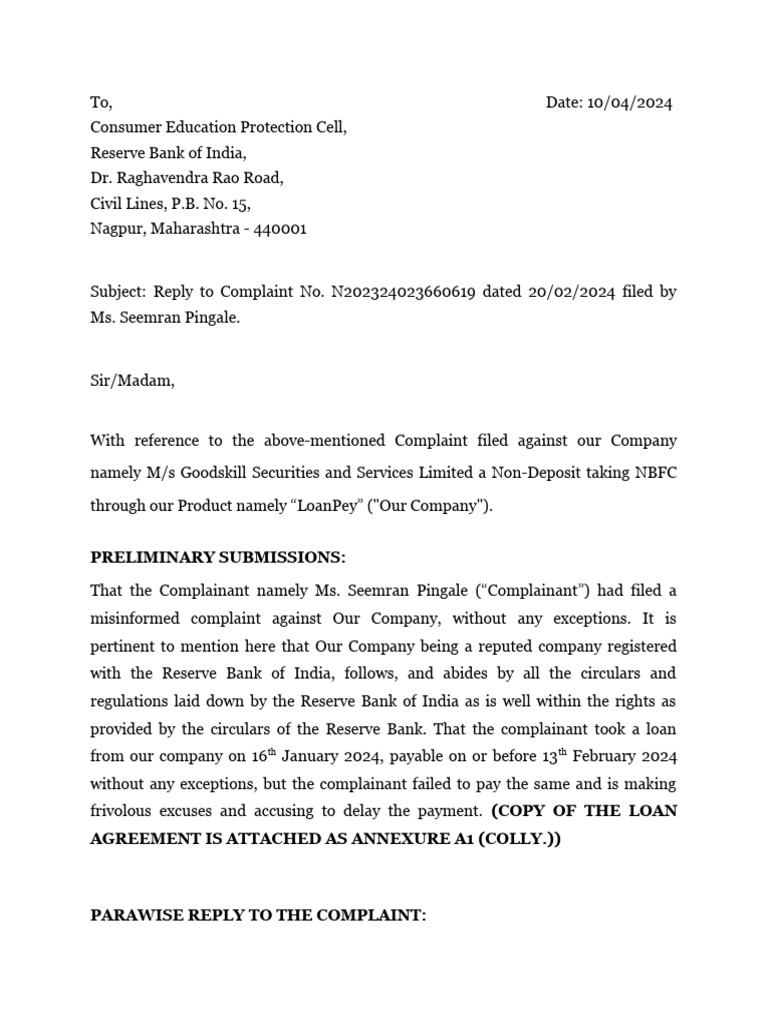 To,

Date: 10/04/2024

Consumer Education Protection Cell,
Reserve Bank of India,
Dr. Raghavendra Rao Road,
Civil Lines, P.B. No. 15,
Nagpur, Maharashtra - 440001

Subject: Reply to Complaint No. N202324023660619 dated 20/02/2024 filed by Ms. Seemran Pingale.

Sir/Madam,

With reference to the above-mentioned Complaint filed against our Company namely M/s Goodskill Securities and Services Limited a Non-Deposit taking NBFC through our Product namely “LoanPey” ("Our Company").

PRELIMINARY SUBMISSIONS:

That the Complainant namely Ms. Seemran Pingale (“Complainant”) had filed a misinformed complaint against Our Company, without any exceptions. It is pertinent to mention here that Our Company being a reputed company registered with the Reserve Bank of India, follows, and abides by all the circulars and regulations laid down by the Reserve Bank of India as is well within the rights as provided by the circulars of the Reserve Bank. That the complainant took a loan from our company on 16$^{th}$ January 2024, payable on or before 13$^{th}$ February 2024 without any exceptions, but the complainant failed to pay the same and is making frivolous excuses and accusing to delay the payment. (COPY OF THE LOAN AGREEMENT IS ATTACHED AS ANNEXURE A1 (COLLY.))

PARAWISE REPLY TO THE COMPLAINT: